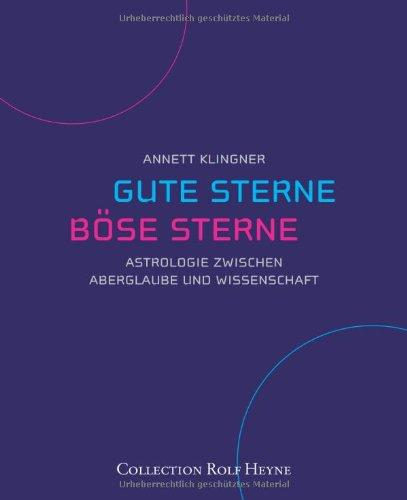 Urheberrechtlich geschütztes Material

ANNETT KLINGNER

GUTE STERNE
BÖSE STERNE

ASTROLOGIE ZWISCHEN
ABERGLAUBE UND WISSENSCHAFT

COLLECTION ROLF HEYNE

Urheberrechtlich geschütztes Material